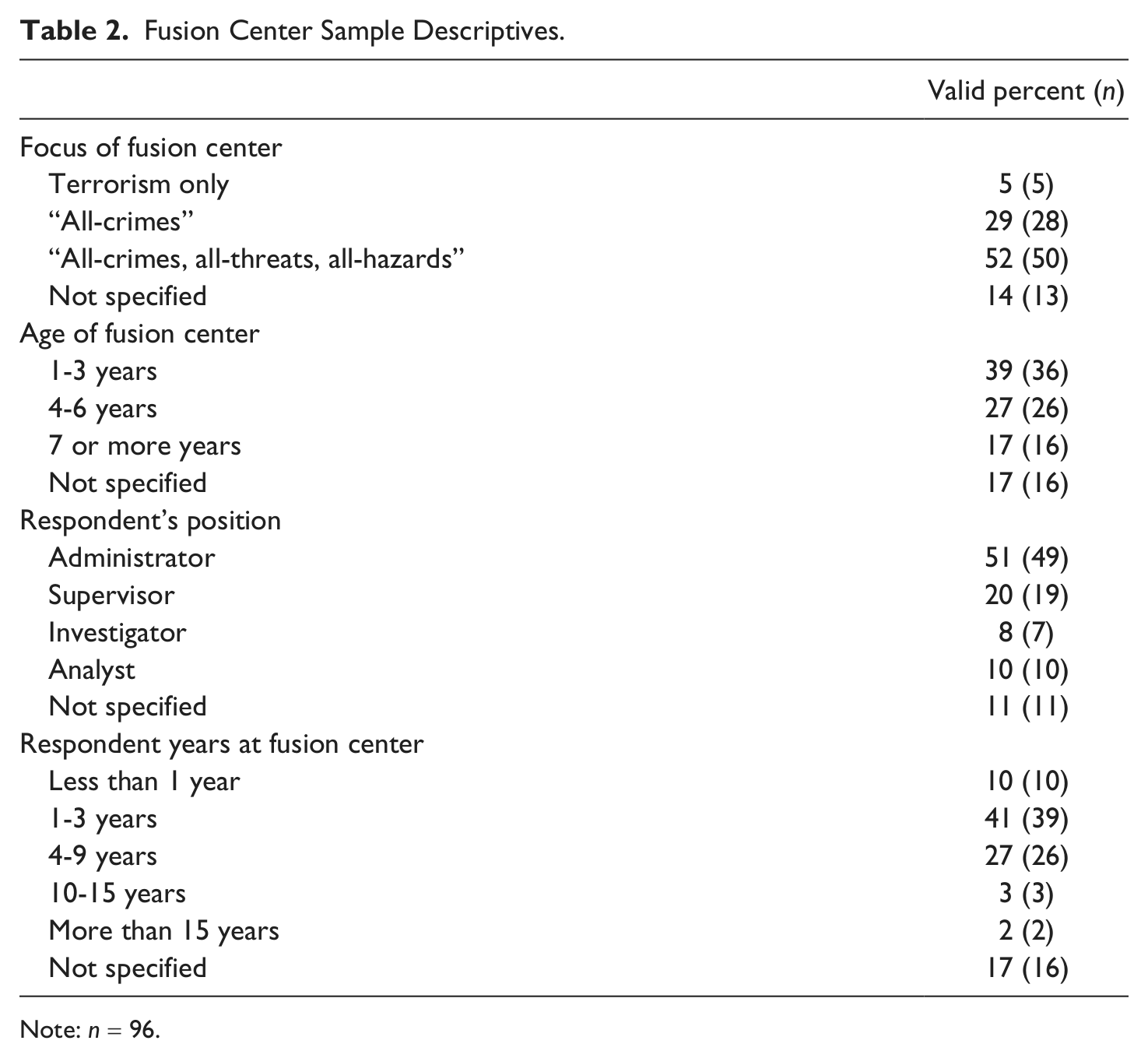 Table 2. Fusion Center Sample Descriptives.

| | Valid percent (n) |
|---|---|
| Focus of fusion center | |
| Terrorism only | 5 (5) |
| "All-crimes" | 29 (28) |
| "All-crimes, all-threats, all-hazards" | 52 (50) |
| Not specified | 14 (13) |
| Age of fusion center | |
| 1-3 years | 39 (36) |
| 4-6 years | 27 (26) |
| 7 or more years | 17 (16) |
| Not specified | 17 (16) |
| Respondent's position | |
| Administrator | 51 (49) |
| Supervisor | 20 (19) |
| Investigator | 8 (7) |
| Analyst | 10 (10) |
| Not specified | 11 (11) |
| Respondent years at fusion center | |
| Less than 1 year | 10 (10) |
| 1-3 years | 41 (39) |
| 4-9 years | 27 (26) |
| 10-15 years | 3 (3) |
| More than 15 years | 2 (2) |
| Not specified | 17 (16) |

Note: $n = 96$.